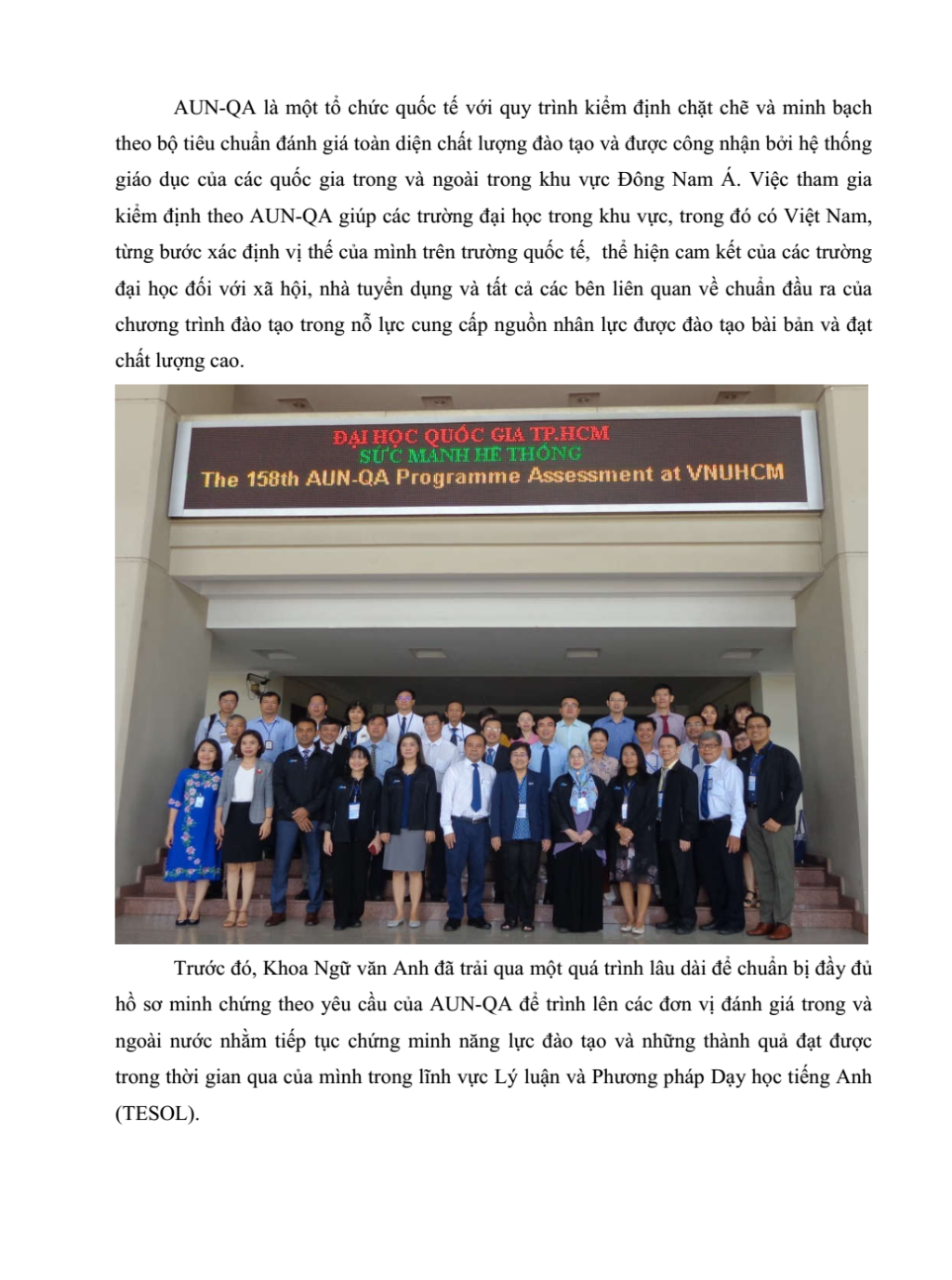 AUN-QA là một tổ chức quốc tế với quy trình kiểm định chặt chẽ và minh bạch theo bộ tiêu chuẩn đánh giá toàn diện chất lượng đào tạo và được công nhận bởi hệ thống giáo dục của các quốc gia trong và ngoài trong khu vực Đông Nam Á. Việc tham gia kiểm định theo AUN-QA giúp các trường đại học trong khu vực, trong đó có Việt Nam, từng bước xác định vị thế của mình trên trường quốc tế, thể hiện cam kết của các trường đại học đối với xã hội, nhà tuyển dụng và tất cả các bên liên quan về chuẩn đầu ra của chương trình đào tạo trong nỗ lực cung cấp nguồn nhân lực được đào tạo bài bản và đạt chất lượng cao.

ĐẠI HỌC QUỐC GIA TP.HCM
SỨC MẠNH HỆ THỐNG
The 158th AUN-QA Programme Assessment at VNUHCM

Trước đó, Khoa Ngữ văn Anh đã trải qua một quá trình lâu dài để chuẩn bị đầy đủ hồ sơ minh chứng theo yêu cầu của AUN-QA để trình lên các đơn vị đánh giá trong và ngoài nước nhằm tiếp tục chứng minh năng lực đào tạo và những thành quả đạt được trong thời gian qua của mình trong lĩnh vực Lý luận và Phương pháp Dạy học tiếng Anh (TESOL).